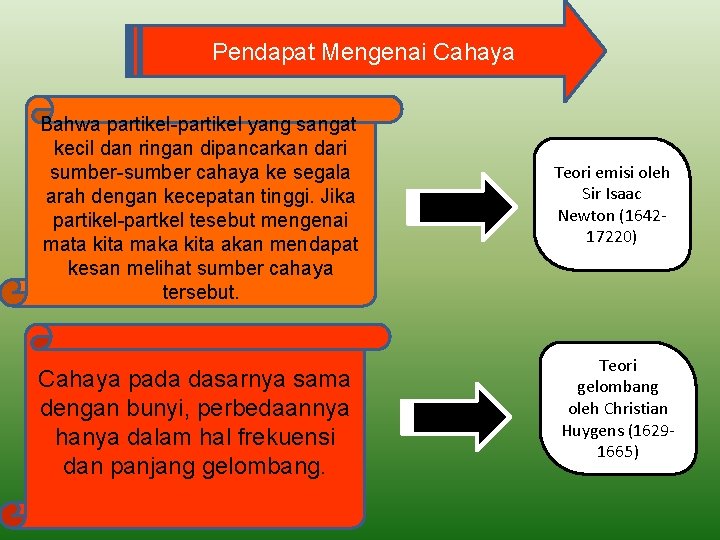 Pendapat Mengenai Cahaya

Bahwa partikel-partikel yang sangat kecil dan ringan dipancarkan dari sumber-sumber cahaya ke segala arah dengan kecepatan tinggi. Jika partikel-partkel tesebut mengenai mata kita maka kita akan mendapat kesan melihat sumber cahaya tersebut.

Teori emisi oleh Sir Isaac Newton (1642-17220)

Cahaya pada dasarnya sama dengan bunyi, perbedaannya hanya dalam hal frekuensi dan panjang gelombang.

Teori gelombang oleh Christian Huygens (1629-1665)